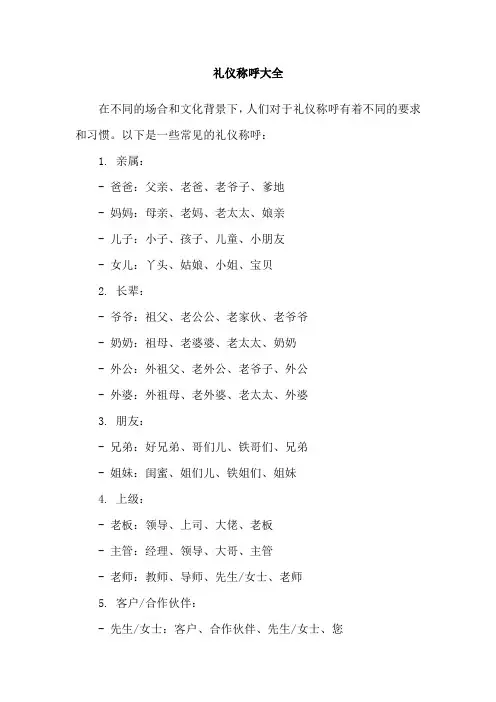 礼仪称呼大全

在不同的场合和文化背景下，人们对于礼仪称呼有着不同的要求和习惯。以下是一些常见的礼仪称呼：

1. 亲属：

- 爸爸：父亲、老爸、老爷子、爹地

- 妈妈：母亲、老妈、老太太、娘亲

- 儿子：小子、孩子、儿童、小朋友

- 女儿：丫头、姑娘、小姐、宝贝

2. 长辈：

- 爷爷：祖父、老公公、老家伙、老爷爷

- 奶奶：祖母、老婆婆、老太太、奶奶

- 外公：外祖父、老外公、老爷子、外公

- 外婆：外祖母、老外婆、老太太、外婆

3. 朋友：

- 兄弟：好兄弟、哥们儿、铁哥们、兄弟

- 姐妹：闺蜜、姐们儿、铁姐们、姐妹

4. 上级：

- 老板：领导、上司、大佬、老板

- 主管：经理、领导、大哥、主管

- 老师：教师、导师、先生/女士、老师

5. 客户/合作伙伴：

- 先生/女士：客户、合作伙伴、先生/女士、您